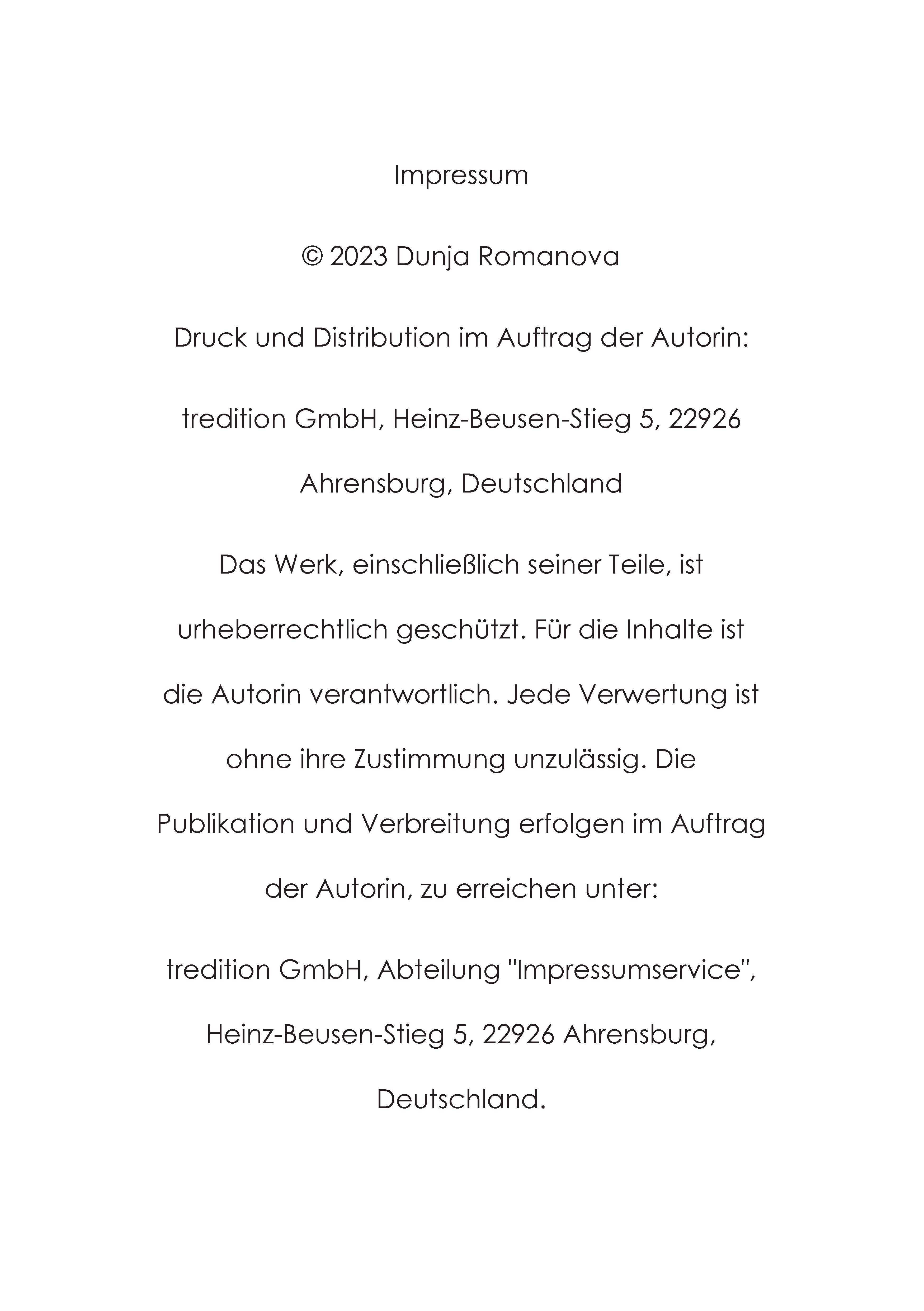 Impressum

© 2023 Dunja Romanova

Druck und Distribution im Auftrag der Autorin:

tredition GmbH, Heinz-Beusen-Stieg 5, 22926 Ahrensburg, Deutschland

Das Werk, einschließlich seiner Teile, ist urheberrechtlich geschützt. Für die Inhalte ist die Autorin verantwortlich. Jede Verwertung ist ohne ihre Zustimmung unzulässig. Die Publikation und Verbreitung erfolgen im Auftrag der Autorin, zu erreichen unter:

tredition GmbH, Abteilung "Impressumservice", Heinz-Beusen-Stieg 5, 22926 Ahrensburg, Deutschland.